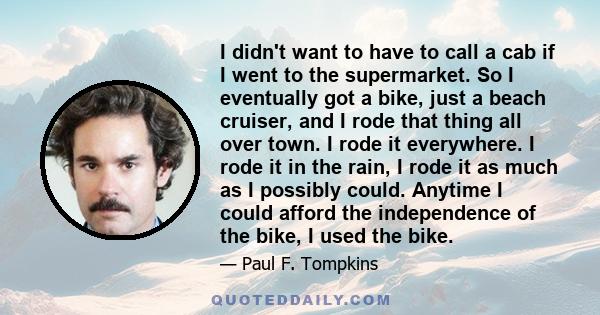 I didn't want to have to call a cab if I went to the supermarket. So I eventually got a bike, just a beach cruiser, and I rode that thing all over town. I rode it everywhere. I rode it in the rain, I rode it as much as I possibly could. Anytime I could afford the independence of the bike, I used the bike.

— Paul F. Tompkins

QUOTEDDAILY.COM